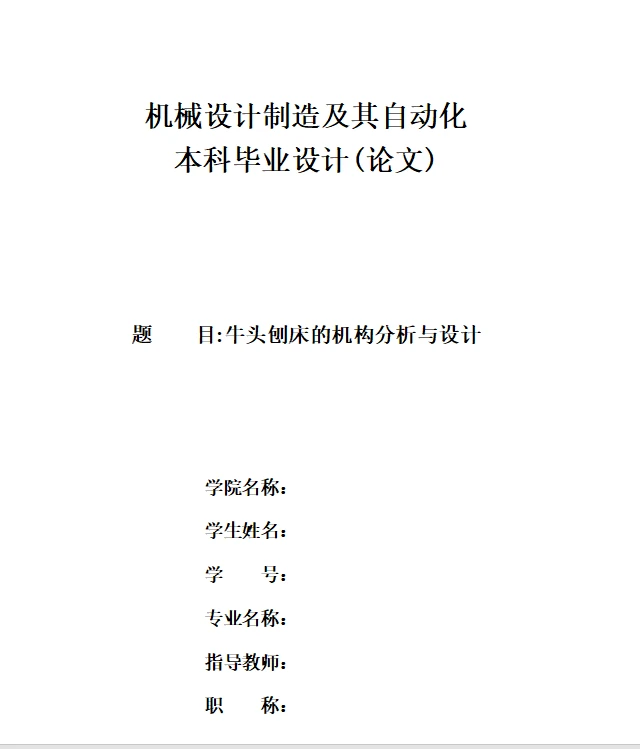 机械设计制造及其自动化
本科毕业设计(论文)

题　　目:牛头刨床的机构分析与设计

学院名称:

学生姓名:

学　　号:

专业名称:

指导教师:

职　　称: